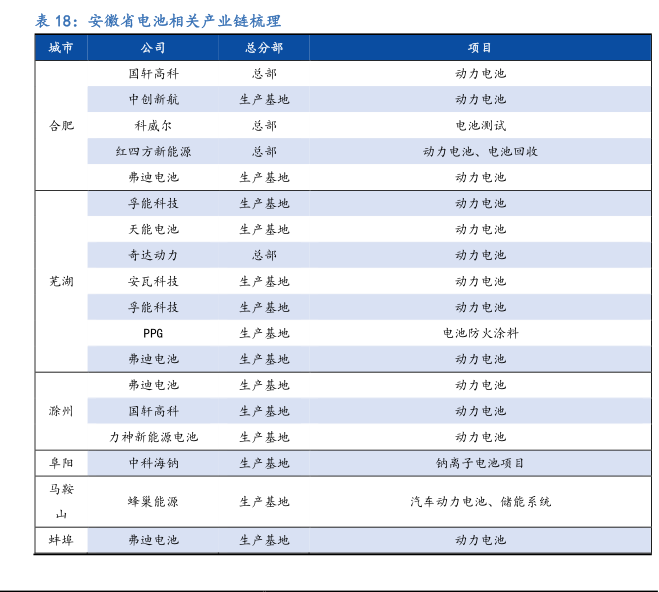 表 18：安徽省电池相关产业链梳理

| 城市 | 公司 | 总分部 | 项目 |
|---|---|---|---|
| 合肥 | 国轩高科 | 总部 | 动力电池 |
| | 中创新航 | 生产基地 | 动力电池 |
| | 科威尔 | 总部 | 电池测试 |
| | 红四方新能源 | 总部 | 动力电池、电池回收 |
| | 弗迪电池 | 生产基地 | 动力电池 |
| 芜湖 | 孚能科技 | 生产基地 | 动力电池 |
| | 天能电池 | 生产基地 | 动力电池 |
| | 奇达动力 | 总部 | 动力电池 |
| | 安瓦科技 | 生产基地 | 动力电池 |
| | 孚能科技 | 生产基地 | 动力电池 |
| | PPG | 生产基地 | 电池防火涂料 |
| | 弗迪电池 | 生产基地 | 动力电池 |
| 滁州 | 弗迪电池 | 生产基地 | 动力电池 |
| | 国轩高科 | 生产基地 | 动力电池 |
| | 力神新能源电池 | 生产基地 | 动力电池 |
| 阜阳 | 中科海钠 | 生产基地 | 钠离子电池项目 |
| 马鞍山 | 蜂巢能源 | 生产基地 | 汽车动力电池、储能系统 |
| 蚌埠 | 弗迪电池 | 生产基地 | 动力电池 |